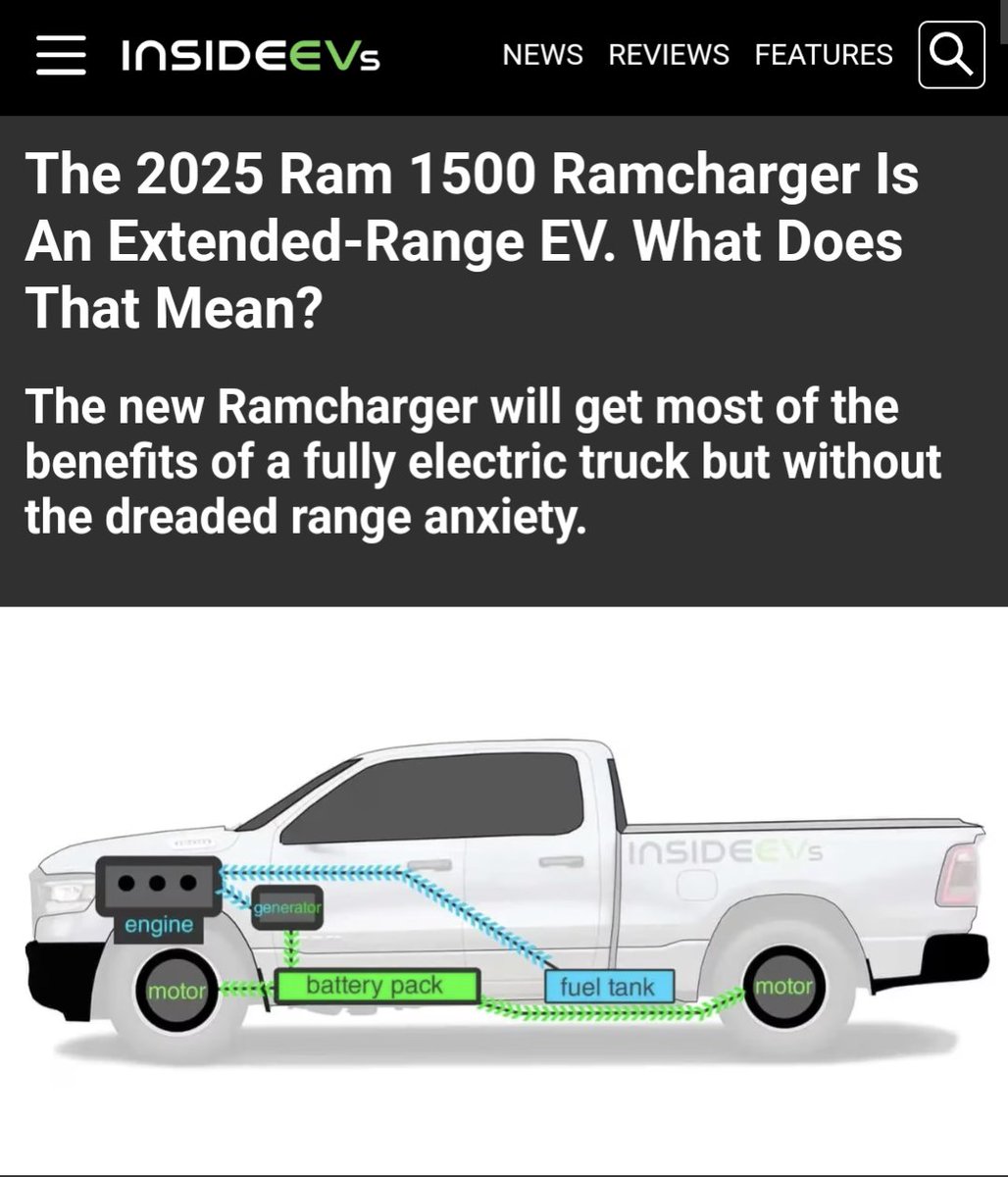 INSIDEEVs NEWS REVIEWS FEATURES

The 2025 Ram 1500 Ramcharger Is An Extended-Range EV. What Does That Mean?

The new Ramcharger will get most of the benefits of a fully electric truck but without the dreaded range anxiety.

INSIDEEVs

engine

generator

motor

battery pack

fuel tank

motor